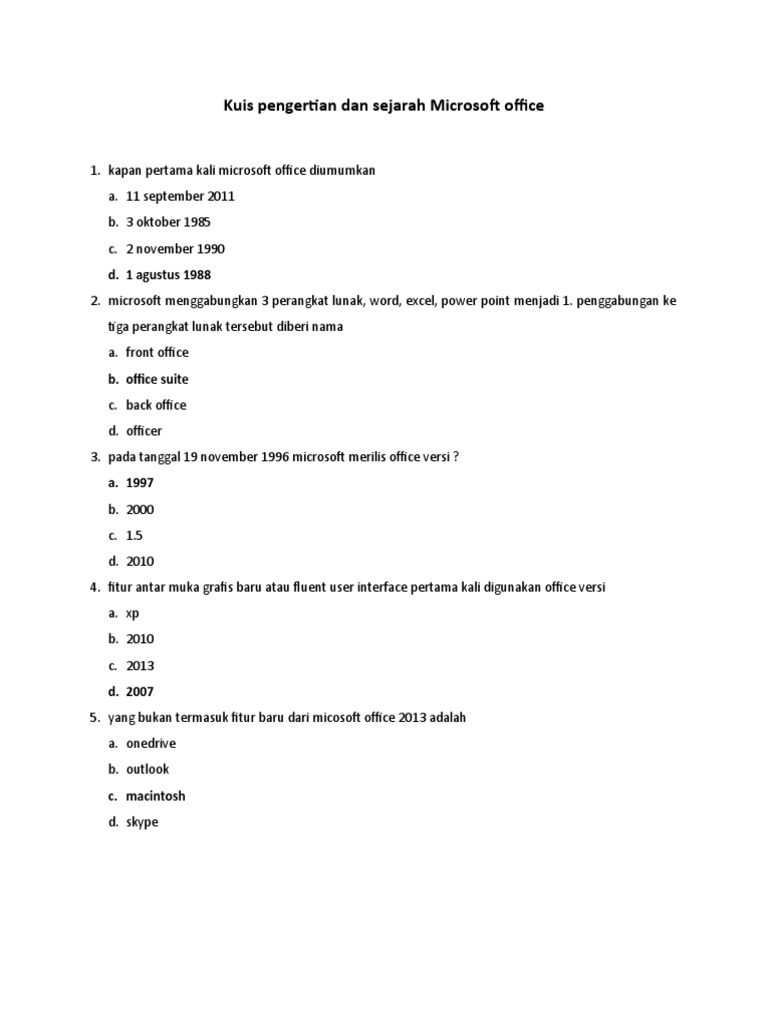 Kuis pengertian dan sejarah Microsoft office

1. kapan pertama kali microsoft office diumumkan
a. 11 september 2011
b. 3 oktober 1985
c. 2 november 1990
d. 1 agustus 1988
2. microsoft menggabungkan 3 perangkat lunak, word, excel, power point menjadi 1. penggabungan ke tiga perangkat lunak tersebut diberi nama
a. front office
b. office suite
c. back office
d. officer
3. pada tanggal 19 november 1996 microsoft merilis office versi ?
a. 1997
b. 2000
c. 1.5
d. 2010
4. fitur antar muka grafis baru atau fluent user interface pertama kali digunakan office versi
a. xp
b. 2010
c. 2013
d. 2007
5. yang bukan termasuk fitur baru dari micosoft office 2013 adalah
a. onedrive
b. outlook
c. macintosh
d. skype